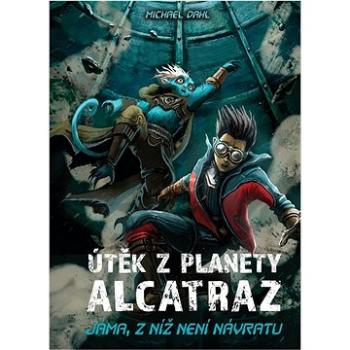 MICHAEL DAHL

ÚTĚK Z PLANETY ALCATRAZ

JÁMA, Z NÍŽ NENÍ NÁVRATU